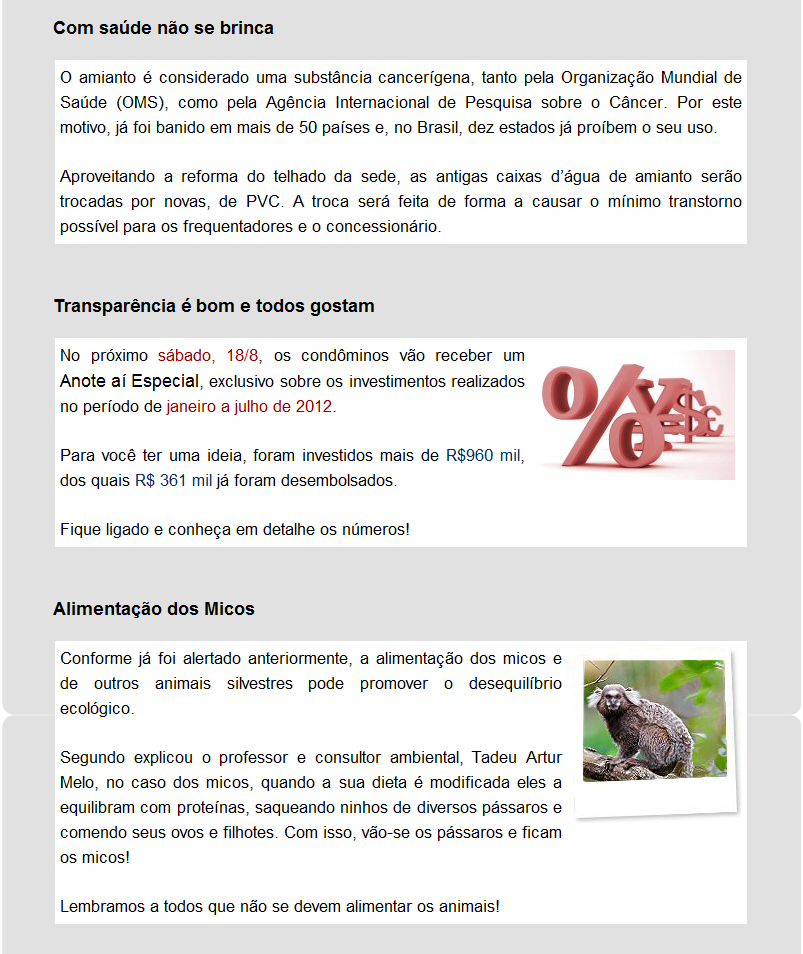 Com saúde não se brinca

O amianto é considerado uma substância cancerígena, tanto pela Organização Mundial de Saúde (OMS), como pela Agência Internacional de Pesquisa sobre o Câncer. Por este motivo, já foi banido em mais de 50 países e, no Brasil, dez estados já proíbem o seu uso.

Aproveitando a reforma do telhado da sede, as antigas caixas d'água de amianto serão trocadas por novas, de PVC. A troca será feita de forma a causar o mínimo transtorno possível para os frequentadores e o concessionário.

Transparência é bom e todos gostam

No próximo sábado, 18/8, os condôminos vão receber um Anote aí Especial, exclusivo sobre os investimentos realizados no período de janeiro a julho de 2012.

Para você ter uma ideia, foram investidos mais de R$960 mil, dos quais R$ 361 mil já foram desembolsados.

Fique ligado e conheça em detalhe os números!

Alimentação dos Micos

Conforme já foi alertado anteriormente, a alimentação dos micos e de outros animais silvestres pode promover o desequilíbrio ecológico.

Segundo explicou o professor e consultor ambiental, Tadeu Artur Melo, no caso dos micos, quando a sua dieta é modificada eles a equilibram com proteínas, saqueando ninhos de diversos pássaros e comendo seus ovos e filhotes. Com isso, vão-se os pássaros e ficam os micos!

Lembramos a todos que não se devem alimentar os animais!